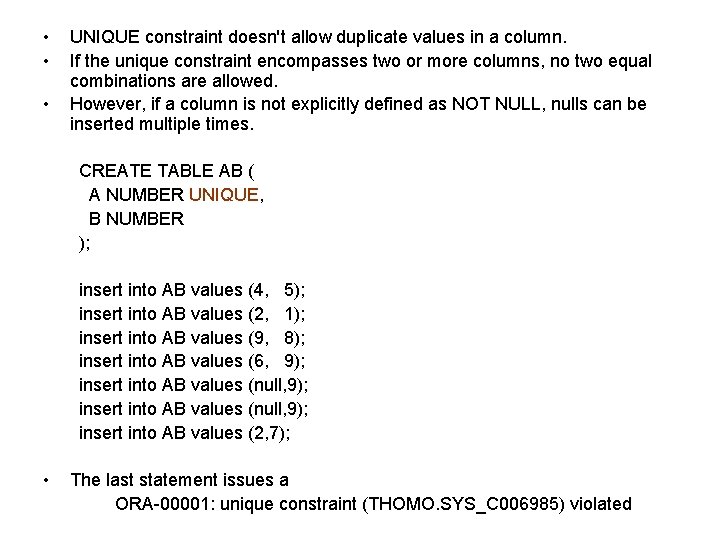 • UNIQUE constraint doesn't allow duplicate values in a column.
• If the unique constraint encompasses two or more columns, no two equal combinations are allowed.
• However, if a column is not explicitly defined as NOT NULL, nulls can be inserted multiple times.

CREATE TABLE AB (
A NUMBER UNIQUE,
B NUMBER
);

insert into AB values (4, 5);
insert into AB values (2, 1);
insert into AB values (9, 8);
insert into AB values (6, 9);
insert into AB values (null,9);
insert into AB values (null,9);
insert into AB values (2,7);

• The last statement issues a
ORA-00001: unique constraint (THOMO.SYS_C006985) violated